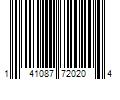 1 41087 72020 4